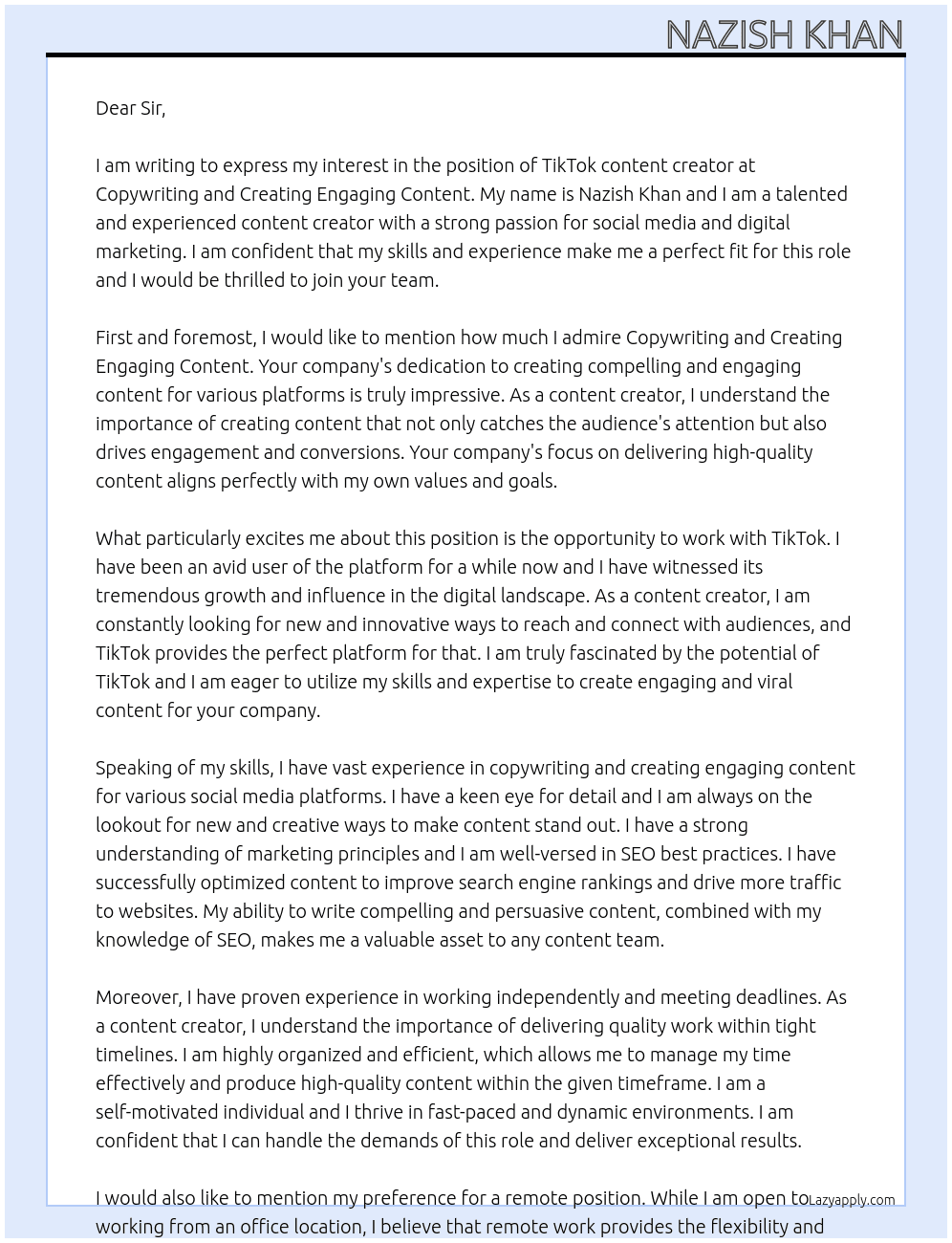 NAZISH KHAN

Dear Sir,

I am writing to express my interest in the position of TikTok content creator at Copywriting and Creating Engaging Content. My name is Nazish Khan and I am a talented and experienced content creator with a strong passion for social media and digital marketing. I am confident that my skills and experience make me a perfect fit for this role and I would be thrilled to join your team.

First and foremost, I would like to mention how much I admire Copywriting and Creating Engaging Content. Your company's dedication to creating compelling and engaging content for various platforms is truly impressive. As a content creator, I understand the importance of creating content that not only catches the audience's attention but also drives engagement and conversions. Your company's focus on delivering high-quality content aligns perfectly with my own values and goals.

What particularly excites me about this position is the opportunity to work with TikTok. I have been an avid user of the platform for a while now and I have witnessed its tremendous growth and influence in the digital landscape. As a content creator, I am constantly looking for new and innovative ways to reach and connect with audiences, and TikTok provides the perfect platform for that. I am truly fascinated by the potential of TikTok and I am eager to utilize my skills and expertise to create engaging and viral content for your company.

Speaking of my skills, I have vast experience in copywriting and creating engaging content for various social media platforms. I have a keen eye for detail and I am always on the lookout for new and creative ways to make content stand out. I have a strong understanding of marketing principles and I am well-versed in SEO best practices. I have successfully optimized content to improve search engine rankings and drive more traffic to websites. My ability to write compelling and persuasive content, combined with my knowledge of SEO, makes me a valuable asset to any content team.

Moreover, I have proven experience in working independently and meeting deadlines. As a content creator, I understand the importance of delivering quality work within tight timelines. I am highly organized and efficient, which allows me to manage my time effectively and produce high-quality content within the given timeframe. I am a self-motivated individual and I thrive in fast-paced and dynamic environments. I am confident that I can handle the demands of this role and deliver exceptional results.

I would also like to mention my preference for a remote position. While I am open to working from an office location, I believe that remote work provides the flexibility and

Lazyapply.com